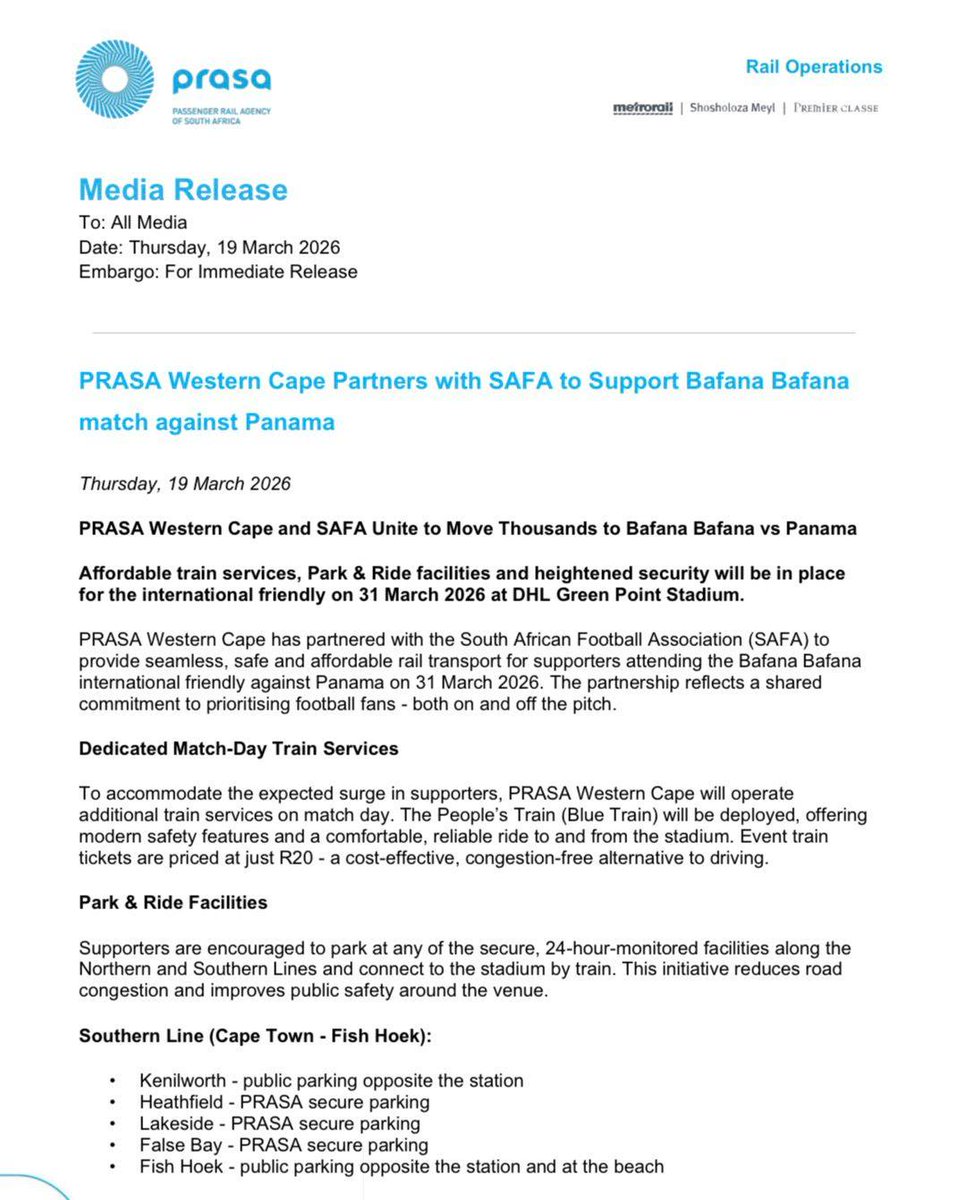 prasa
PASSENGER RAIL AGENCY OF SOUTH AFRICA

Rail Operations

metrorail | Shosholoza Meyl | PREMIER CLASSE

Media Release
To: All Media
Date: Thursday, 19 March 2026
Embargo: For Immediate Release

PRASA Western Cape Partners with SAFA to Support Bafana Bafana match against Panama

Thursday, 19 March 2026

PRASA Western Cape and SAFA Unite to Move Thousands to Bafana Bafana vs Panama

Affordable train services, Park & Ride facilities and heightened security will be in place for the international friendly on 31 March 2026 at DHL Green Point Stadium.

PRASA Western Cape has partnered with the South African Football Association (SAFA) to provide seamless, safe and affordable rail transport for supporters attending the Bafana Bafana international friendly against Panama on 31 March 2026. The partnership reflects a shared commitment to prioritising football fans - both on and off the pitch.

Dedicated Match-Day Train Services

To accommodate the expected surge in supporters, PRASA Western Cape will operate additional train services on match day. The People's Train (Blue Train) will be deployed, offering modern safety features and a comfortable, reliable ride to and from the stadium. Event train tickets are priced at just R20 - a cost-effective, congestion-free alternative to driving.

Park & Ride Facilities

Supporters are encouraged to park at any of the secure, 24-hour-monitored facilities along the Northern and Southern Lines and connect to the stadium by train. This initiative reduces road congestion and improves public safety around the venue.

Southern Line (Cape Town - Fish Hoek):

• Kenilworth - public parking opposite the station
• Heathfield - PRASA secure parking
• Lakeside - PRASA secure parking
• False Bay - PRASA secure parking
• Fish Hoek - public parking opposite the station and at the beach